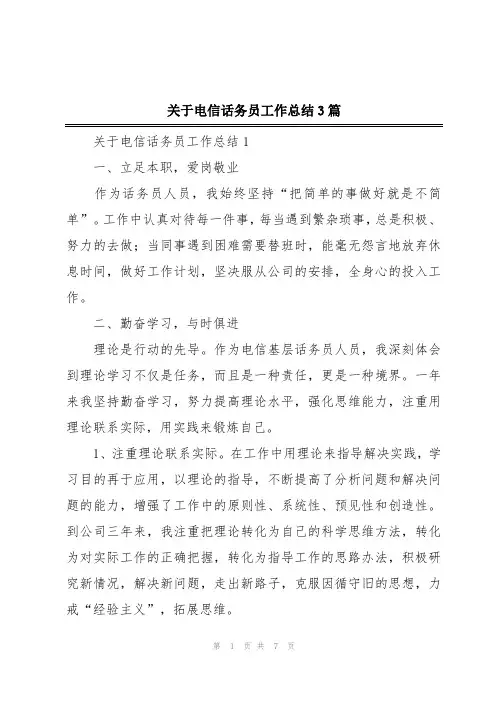 关于电信话务员工作总结3篇

关于电信话务员工作总结1

一、立足本职，爱岗敬业

作为话务员人员，我始终坚持“把简单的事做好就是不简单”。工作中认真对待每一件事，每当遇到繁杂琐事，总是积极、努力的去做；当同事遇到困难需要替班时，能毫无怨言地放弃休息时间，做好工作计划，坚决服从公司的安排，全身心的投入工作。

二、勤奋学习，与时俱进

理论是行动的先导。作为电信基层话务员人员，我深刻体会到理论学习不仅是任务，而且是一种责任，更是一种境界。一年来我坚持勤奋学习，努力提高理论水平，强化思维能力，注重用理论联系实际，用实践来锻炼自己。

1、注重理论联系实际。在工作中用理论来指导解决实践，学习目的再于应用，以理论的指导，不断提高了分析问题和解决问题的能力，增强了工作中的原则性、系统性、预见性和创造性。到公司三年来，我注重把理论转化为自己的科学思维方法，转化为对实际工作的正确把握，转化为指导工作的思路办法，积极研究新情况，解决新问题，走出新路子，克服因循守旧的思想，力戒“经验主义”，拓展思维。

第 1 页 共 7 页